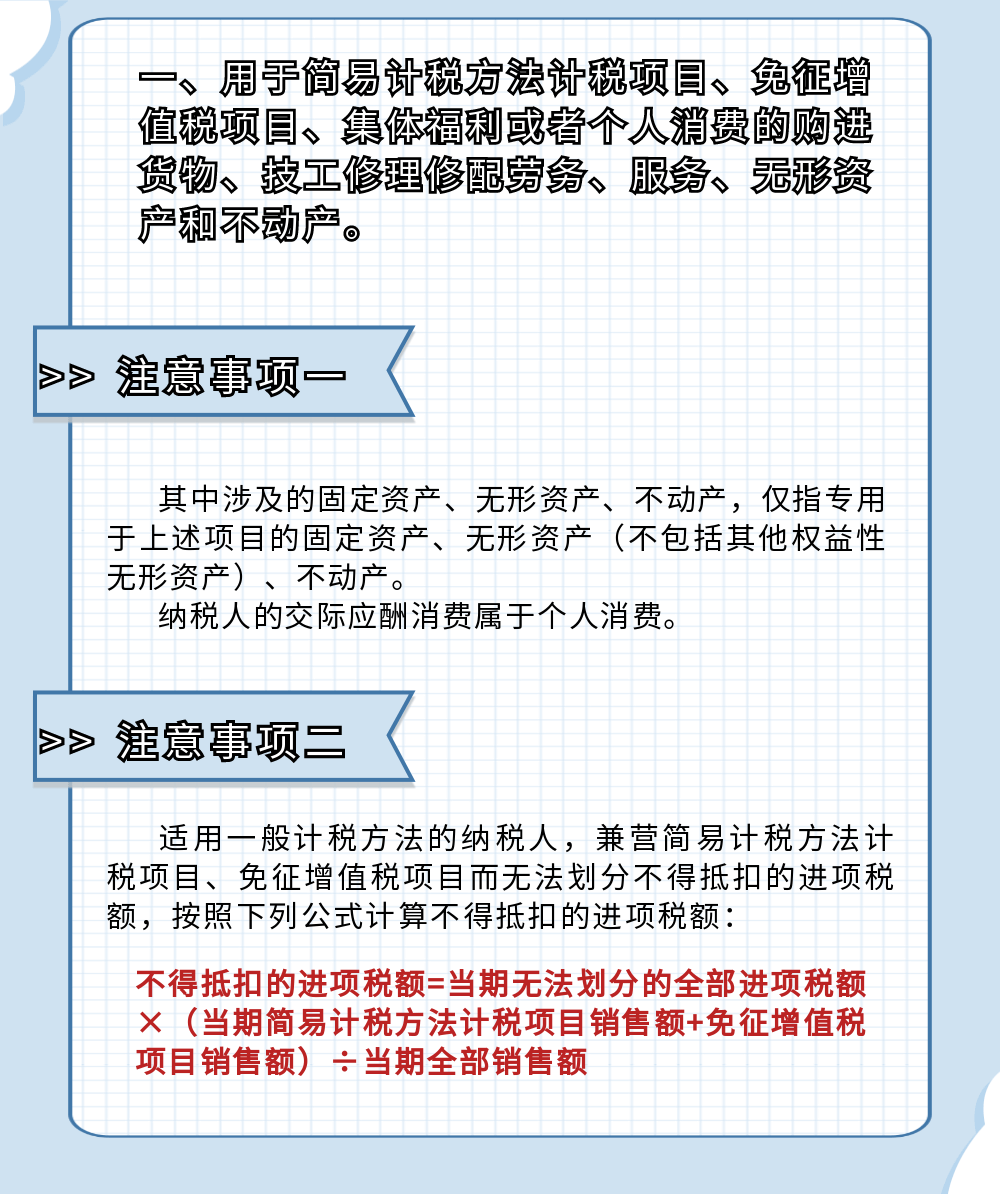 一、用于简易计税方法计税项目、免征增值税项目、集体福利或者个人消费的购进货物、技工修理修配劳务、服务、无形资产和不动产。

>> 注意事项一

其中涉及的固定资产、无形资产、不动产，仅指专用于上述项目的固定资产、无形资产（不包括其他权益性无形资产）、不动产。

纳税人的交际应酬消费属于个人消费。

>> 注意事项二

适用一般计税方法的纳税人，兼营简易计税方法计税项目、免征增值税项目而无法划分不得抵扣的进项税额，按照下列公式计算不得抵扣的进项税额：

不得抵扣的进项税额=当期无法划分的全部进项税额×（当期简易计税方法计税项目销售额+免征增值税项目销售额）÷当期全部销售额